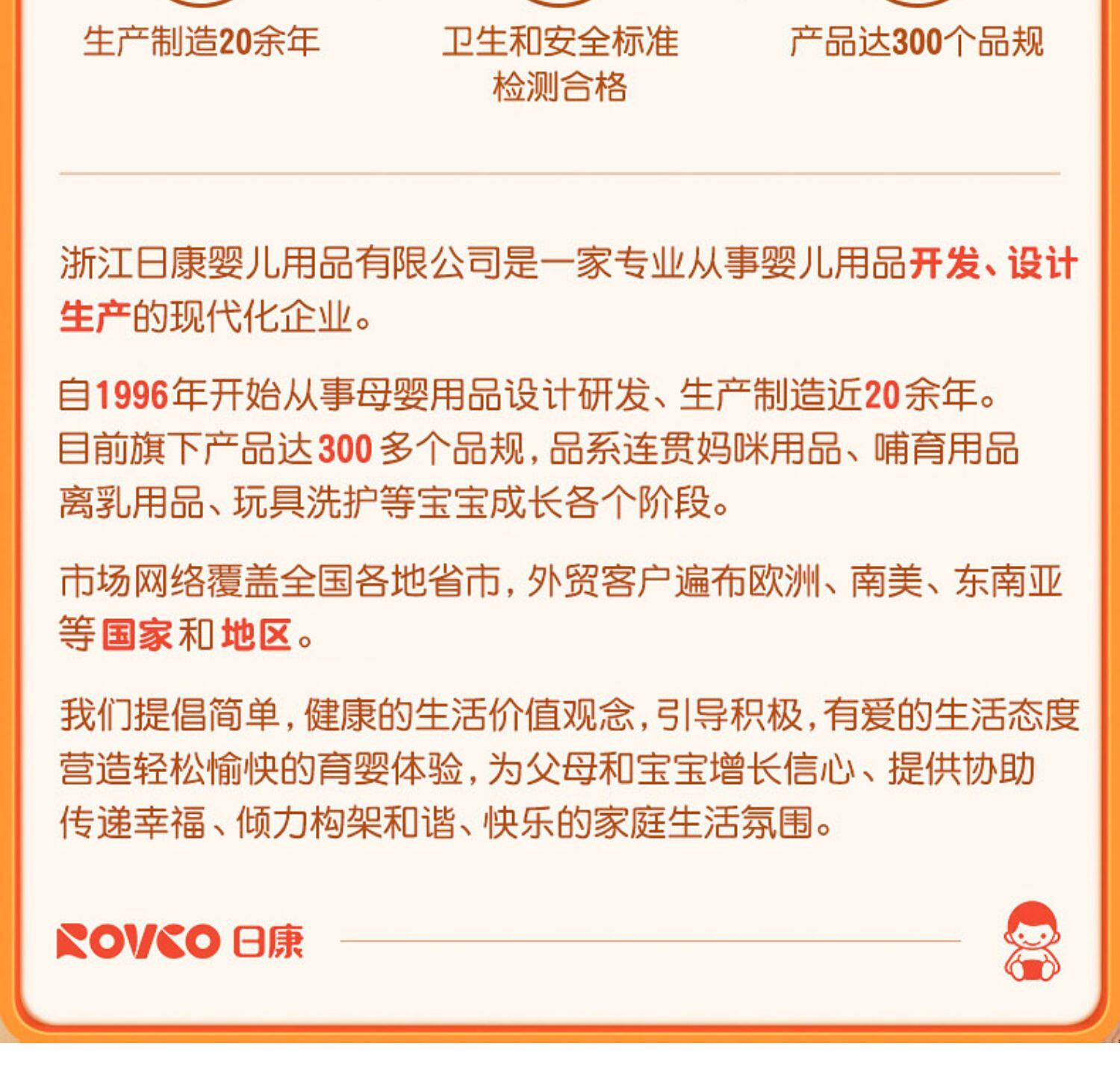 生产制造20余年

卫生和安全标准检测合格

产品达300个品规

浙江日康婴儿用品有限公司是一家专业从事婴儿用品开发、设计生产的现代化企业。

自1996年开始从事母婴用品设计研发、生产制造近20余年。目前旗下产品达300多个品规，品系连贯妈咪用品、哺育用品离乳用品、玩具洗护等宝宝成长各个阶段。

市场网络覆盖全国各地省市，外贸客户遍布欧洲、南美、东南亚等国家和地区。

我们提倡简单，健康的生活价值观念，引导积极，有爱的生活态度营造轻松愉快的育婴体验，为父母和宝宝增长信心、提供协助传递幸福、倾力构架和谐、快乐的家庭生活氛围。

ROVCO 日康